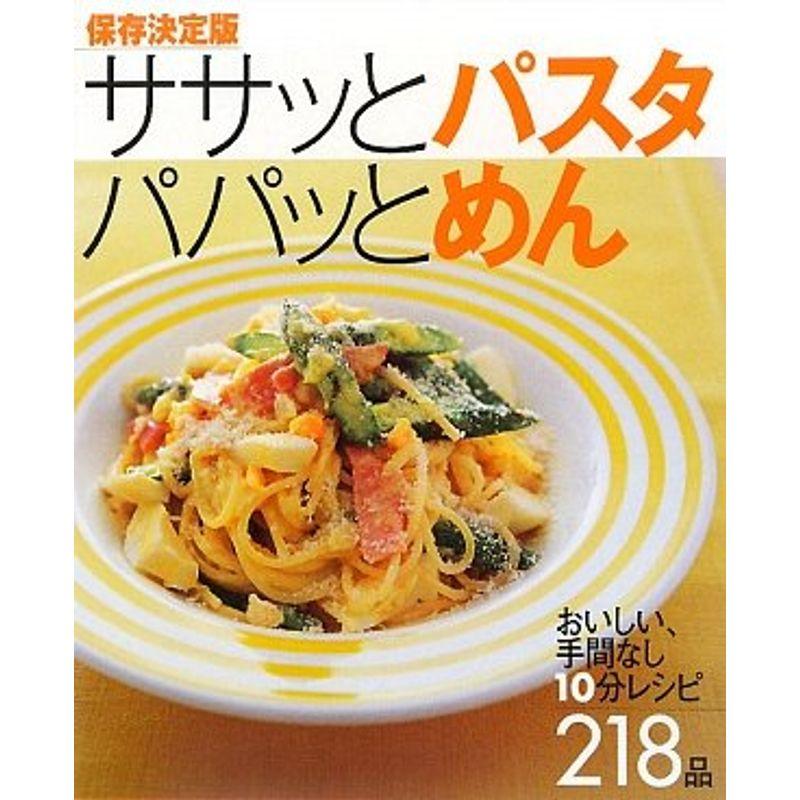 保存決定版
ササッとパスタ
パパッとめん

おいしい、
手間なし
10分レシピ
218品